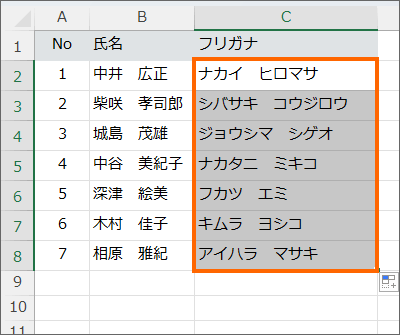 |  | A | B | C |
|---|---|---|---|
| 1 | No | 氏名 | フリガナ |
| 2 | 1 | 中井　広正 | ナカイ　ヒロマサ |
| 3 | 2 | 柴咲　孝司郎 | シバサキ　コウジロウ |
| 4 | 3 | 城島　茂雄 | ジョウシマ　シゲオ |
| 5 | 4 | 中谷　美紀子 | ナカタニ　ミキコ |
| 6 | 5 | 深津　絵美 | フカツ　エミ |
| 7 | 6 | 木村　佳子 | キムラ　ヨシコ |
| 8 | 7 | 相原　雅紀 | アイハラ　マサキ |
| 9 |  |  |  |
| 10 |  |  |  |
| 11 |  |  |  |